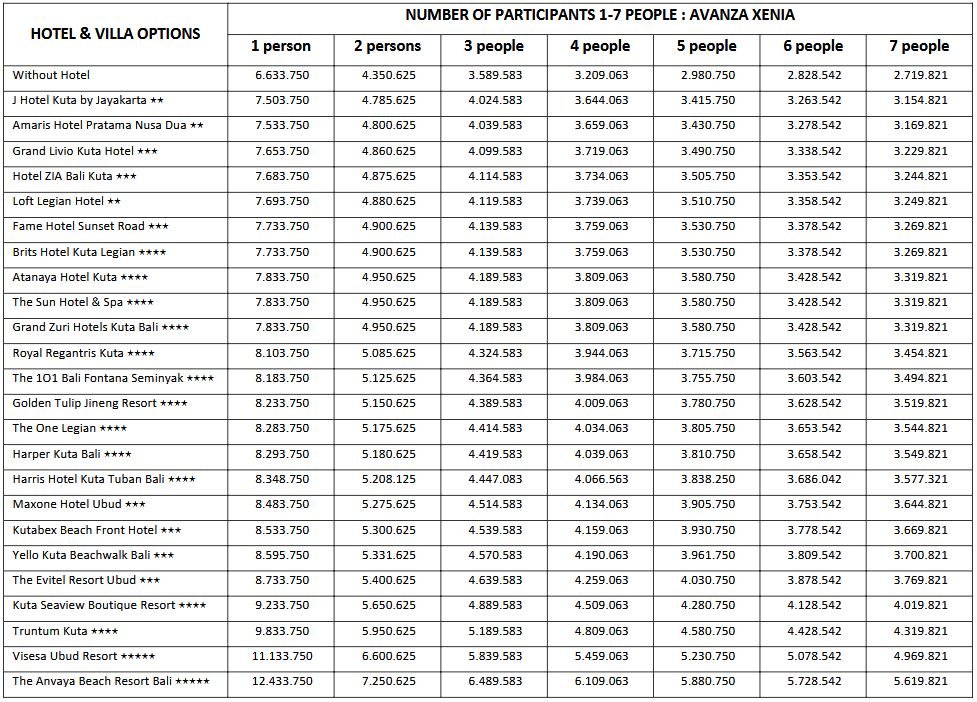 | HOTEL & VILLA OPTIONS | NUMBER OF PARTICIPANTS 1-7 PEOPLE : AVANZA XENIA | | | | | | |
|---|---|---|---|---|---|---|---|
| | 1 person | 2 persons | 3 people | 4 people | 5 people | 6 people | 7 people |
| Without Hotel | 6.633.750 | 4.350.625 | 3.589.583 | 3.209.063 | 2.980.750 | 2.828.542 | 2.719.821 |
| J Hotel Kuta by Jayakarta ★★ | 7.503.750 | 4.785.625 | 4.024.583 | 3.644.063 | 3.415.750 | 3.263.542 | 3.154.821 |
| Amaris Hotel Pratama Nusa Dua ★★ | 7.533.750 | 4.800.625 | 4.039.583 | 3.659.063 | 3.430.750 | 3.278.542 | 3.169.821 |
| Grand Livio Kuta Hotel ★★★ | 7.653.750 | 4.860.625 | 4.099.583 | 3.719.063 | 3.490.750 | 3.338.542 | 3.229.821 |
| Hotel ZIA Bali Kuta ★★★ | 7.683.750 | 4.875.625 | 4.114.583 | 3.734.063 | 3.505.750 | 3.353.542 | 3.244.821 |
| Loft Legian Hotel ★★ | 7.693.750 | 4.880.625 | 4.119.583 | 3.739.063 | 3.510.750 | 3.358.542 | 3.249.821 |
| Fame Hotel Sunset Road ★★★ | 7.733.750 | 4.900.625 | 4.139.583 | 3.759.063 | 3.530.750 | 3.378.542 | 3.269.821 |
| Brits Hotel Kuta Legian ★★★★ | 7.733.750 | 4.900.625 | 4.139.583 | 3.759.063 | 3.530.750 | 3.378.542 | 3.269.821 |
| Atanaya Hotel Kuta ★★★★ | 7.833.750 | 4.950.625 | 4.189.583 | 3.809.063 | 3.580.750 | 3.428.542 | 3.319.821 |
| The Sun Hotel & Spa ★★★★ | 7.833.750 | 4.950.625 | 4.189.583 | 3.809.063 | 3.580.750 | 3.428.542 | 3.319.821 |
| Grand Zuri Hotels Kuta Bali ★★★★ | 7.833.750 | 4.950.625 | 4.189.583 | 3.809.063 | 3.580.750 | 3.428.542 | 3.319.821 |
| Royal Regantris Kuta ★★★★ | 8.103.750 | 5.085.625 | 4.324.583 | 3.944.063 | 3.715.750 | 3.563.542 | 3.454.821 |
| The 1O1 Bali Fontana Seminyak ★★★★ | 8.183.750 | 5.125.625 | 4.364.583 | 3.984.063 | 3.755.750 | 3.603.542 | 3.494.821 |
| Golden Tulip Jineng Resort ★★★★ | 8.233.750 | 5.150.625 | 4.389.583 | 4.009.063 | 3.780.750 | 3.628.542 | 3.519.821 |
| The One Legian ★★★★ | 8.283.750 | 5.175.625 | 4.414.583 | 4.034.063 | 3.805.750 | 3.653.542 | 3.544.821 |
| Harper Kuta Bali ★★★★ | 8.293.750 | 5.180.625 | 4.419.583 | 4.039.063 | 3.810.750 | 3.658.542 | 3.549.821 |
| Harris Hotel Kuta Tuban Bali ★★★★ | 8.348.750 | 5.208.125 | 4.447.083 | 4.066.563 | 3.838.250 | 3.686.042 | 3.577.321 |
| Maxone Hotel Ubud ★★★ | 8.483.750 | 5.275.625 | 4.514.583 | 4.134.063 | 3.905.750 | 3.753.542 | 3.644.821 |
| Kutabex Beach Front Hotel ★★★ | 8.533.750 | 5.300.625 | 4.539.583 | 4.159.063 | 3.930.750 | 3.778.542 | 3.669.821 |
| Yello Kuta Beachwalk Bali ★★★ | 8.595.750 | 5.331.625 | 4.570.583 | 4.190.063 | 3.961.750 | 3.809.542 | 3.700.821 |
| The Evitel Resort Ubud ★★★ | 8.733.750 | 5.400.625 | 4.639.583 | 4.259.063 | 4.030.750 | 3.878.542 | 3.769.821 |
| Kuta Seaview Boutique Resort ★★★★ | 9.233.750 | 5.650.625 | 4.889.583 | 4.509.063 | 4.280.750 | 4.128.542 | 4.019.821 |
| Truntum Kuta ★★★★ | 9.833.750 | 5.950.625 | 5.189.583 | 4.809.063 | 4.580.750 | 4.428.542 | 4.319.821 |
| Visesa Ubud Resort ★★★★★ | 11.133.750 | 6.600.625 | 5.839.583 | 5.459.063 | 5.230.750 | 5.078.542 | 4.969.821 |
| The Anvaya Beach Resort Bali ★★★★★ | 12.433.750 | 7.250.625 | 6.489.583 | 6.109.063 | 5.880.750 | 5.728.542 | 5.619.821 |